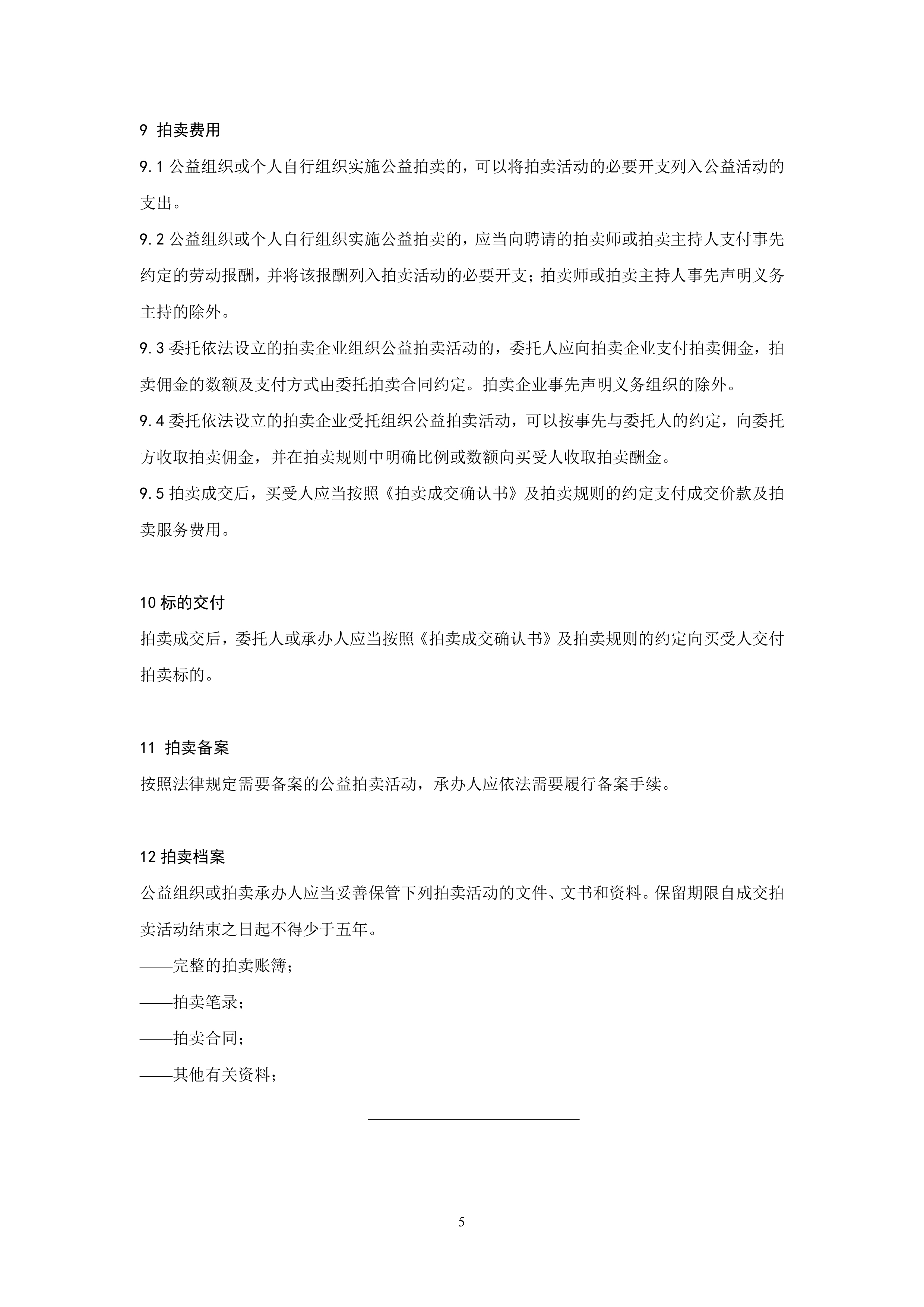 9 拍卖费用

9.1 公益组织或个人自行组织实施公益拍卖的，可以将拍卖活动的必要开支列入公益活动的支出。

9.2 公益组织或个人自行组织实施公益拍卖的，应当向聘请的拍卖师或拍卖主持人支付事先约定的劳动报酬，并将该报酬列入拍卖活动的必要开支；拍卖师或拍卖主持人事先声明义务主持的除外。

9.3 委托依法设立的拍卖企业组织公益拍卖活动的，委托人应向拍卖企业支付拍卖佣金，拍卖佣金的数额及支付方式由委托拍卖合同约定。拍卖企业事先声明义务组织的除外。

9.4 委托依法设立的拍卖企业受托组织公益拍卖活动，可以按事先与委托人的约定，向委托方收取拍卖佣金，并在拍卖规则中明确比例或数额向买受人收取拍卖酬金。

9.5 拍卖成交后，买受人应当按照《拍卖成交确认书》及拍卖规则的约定支付成交价款及拍卖服务费用。

10 标的交付

拍卖成交后，委托人或承办人应当按照《拍卖成交确认书》及拍卖规则的约定向买受人交付拍卖标的。

11 拍卖备案

按照法律规定需要备案的公益拍卖活动，承办人应依法需要履行备案手续。

12 拍卖档案

公益组织或拍卖承办人应当妥善保管下列拍卖活动的文件、文书和资料。保留期限自成交拍卖活动结束之日起不得少于五年。

——完整的拍卖账簿；

——拍卖笔录；

——拍卖合同；

——其他有关资料；

5